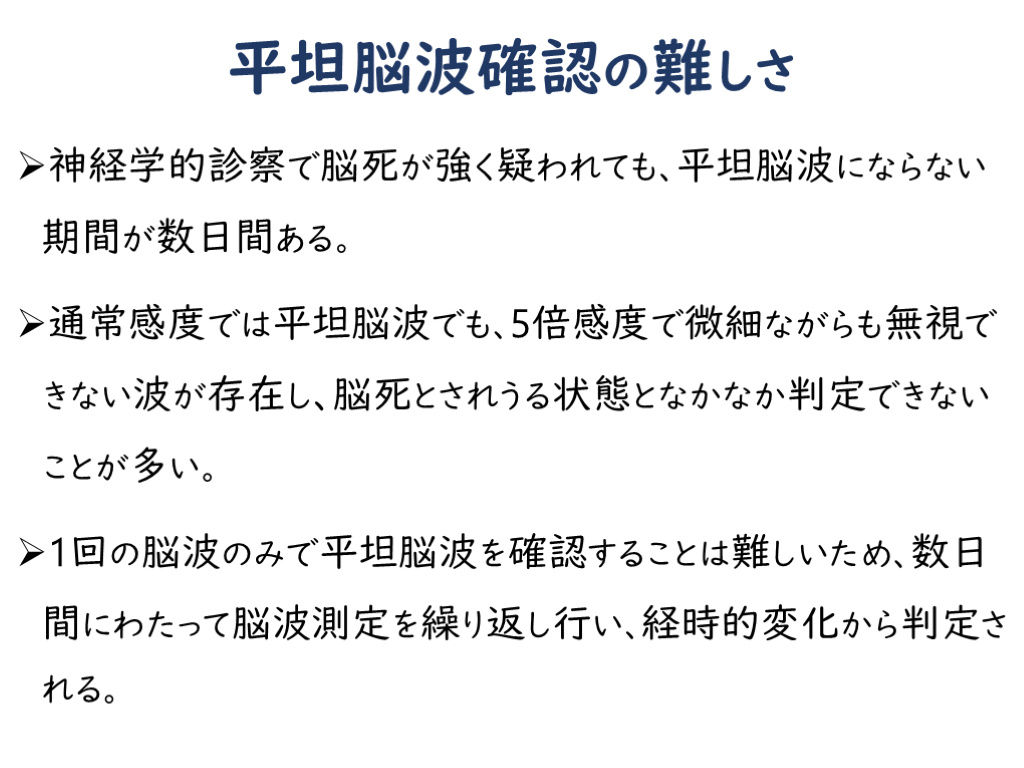 平坦脳波確認の難しさ

➢神経学的診察で脳死が強く疑われても、平坦脳波にならない期間が数日間ある。

➢通常感度では平坦脳波でも、5倍感度で微細ながらも無視できない波が存在し、脳死とされうる状態となかなか判定できないことが多い。

➢1回の脳波のみで平坦脳波を確認することは難しいため、数日間にわたって脳波測定を繰り返し行い、経時的変化から判定される。